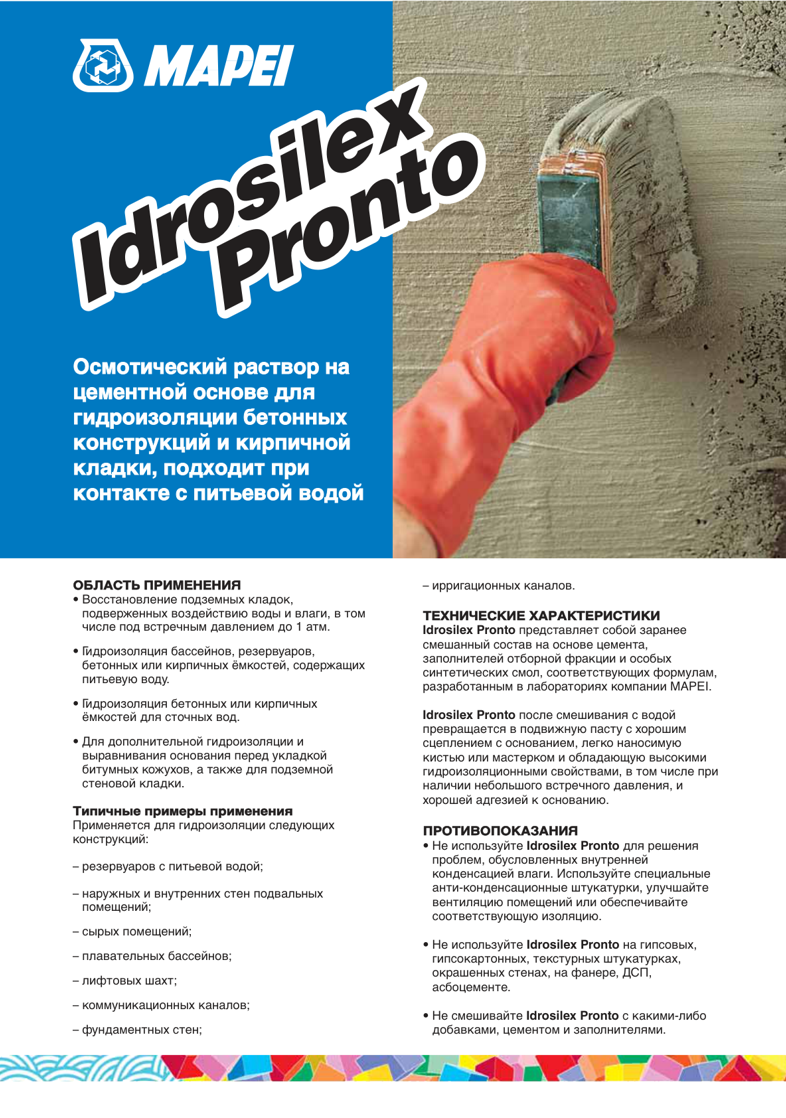 MAPEI

Idrosilex Pronto

Осмотический раствор на цементной основе для гидроизоляции бетонных конструкций и кирпичной кладки, подходит при контакте с питьевой водой

ОБЛАСТЬ ПРИМЕНЕНИЯ
• Восстановление подземных кладок, подверженных воздействию воды и влаги, в том числе под встречным давлением до 1 атм.

• Гидроизоляция бассейнов, резервуаров, бетонных или кирпичных ёмкостей, содержащих питьевую воду.

• Гидроизоляция бетонных или кирпичных ёмкостей для сточных вод.

• Для дополнительной гидроизоляции и выравнивания основания перед укладкой битумных кожухов, а также для подземной стеновой кладки.

Типичные примеры применения
Применяется для гидроизоляции следующих конструкций:

– резервуаров с питьевой водой;

– наружных и внутренних стен подвальных помещений;

– сырых помещений;

– плавательных бассейнов;

– лифтовых шахт;

– коммуникационных каналов;

– фундаментных стен;

– ирригационных каналов.

ТЕХНИЧЕСКИЕ ХАРАКТЕРИСТИКИ
Idrosilex Pronto представляет собой заранее смешанный состав на основе цемента, заполнителей отборной фракции и особых синтетических смол, соответствующих формулам, разработанным в лабораториях компании MAPEI.

Idrosilex Pronto после смешивания с водой превращается в подвижную пасту с хорошим сцеплением с основанием, легко наносимую кистью или мастерком и обладающую высокими гидроизоляционными свойствами, в том числе при наличии небольшого встречного давления, и хорошей адгезией к основанию.

ПРОТИВОПОКАЗАНИЯ
• Не используйте Idrosilex Pronto для решения проблем, обусловленных внутренней конденсацией влаги. Используйте специальные анти-конденсационные штукатурки, улучшайте вентиляцию помещений или обеспечивайте соответствующую изоляцию.

• Не используйте Idrosilex Pronto на гипсовых, гипсокартонных, текстурных штукатурках, окрашенных стенах, на фанере, ДСП, асбоцементе.

• Не смешивайте Idrosilex Pronto с какими-либо добавками, цементом и заполнителями.